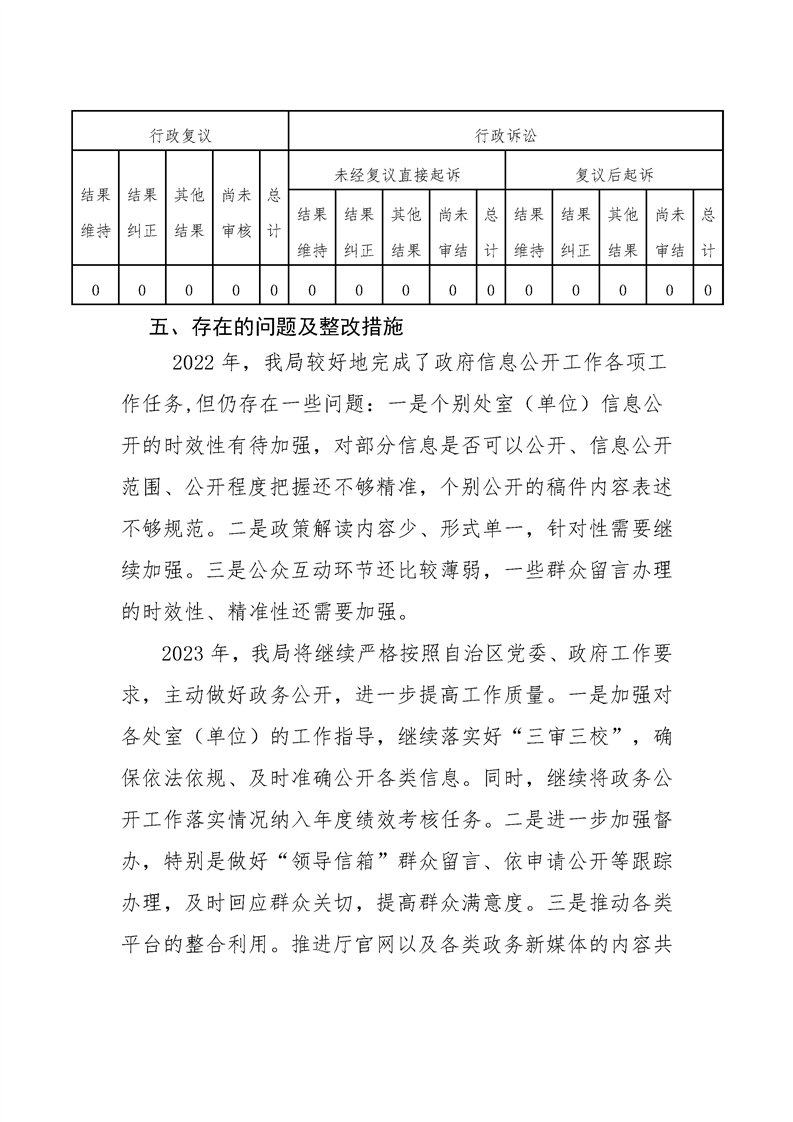 <table>
<tr><td colspan="5">行政复议</td><td colspan="10">行政诉讼</td></tr>
<tr><td rowspan="2">结果维持</td><td rowspan="2">结果纠正</td><td rowspan="2">其他结果</td><td rowspan="2">尚未审核</td><td rowspan="2">总计</td><td colspan="5">未经复议直接起诉</td><td colspan="5">复议后起诉</td></tr>
<tr><td>结果维持</td><td>结果纠正</td><td>其他结果</td><td>尚未审结</td><td>总计</td><td>结果维持</td><td>结果纠正</td><td>其他结果</td><td>尚未审结</td><td>总计</td></tr>
<tr><td>0</td><td>0</td><td>0</td><td>0</td><td>0</td><td>0</td><td>0</td><td>0</td><td>0</td><td>0</td><td>0</td><td>0</td><td>0</td><td>0</td><td>0</td></tr>
</table>

五、存在的问题及整改措施

2022 年，我局较好地完成了政府信息公开工作各项工作任务,但仍存在一些问题：一是个别处室（单位）信息公开的时效性有待加强，对部分信息是否可以公开、信息公开范围、公开程度把握还不够精准，个别公开的稿件内容表述不够规范。二是政策解读内容少、形式单一，针对性需要继续加强。三是公众互动环节还比较薄弱，一些群众留言办理的时效性、精准性还需要加强。

2023 年，我局将继续严格按照自治区党委、政府工作要求，主动做好政务公开，进一步提高工作质量。一是加强对各处室（单位）的工作指导，继续落实好“三审三校”，确保依法依规、及时准确公开各类信息。同时，继续将政务公开工作落实情况纳入年度绩效考核任务。二是进一步加强督办，特别是做好“领导信箱”群众留言、依申请公开等跟踪办理，及时回应群众关切，提高群众满意度。三是推动各类平台的整合利用。推进厅官网以及各类政务新媒体的内容共